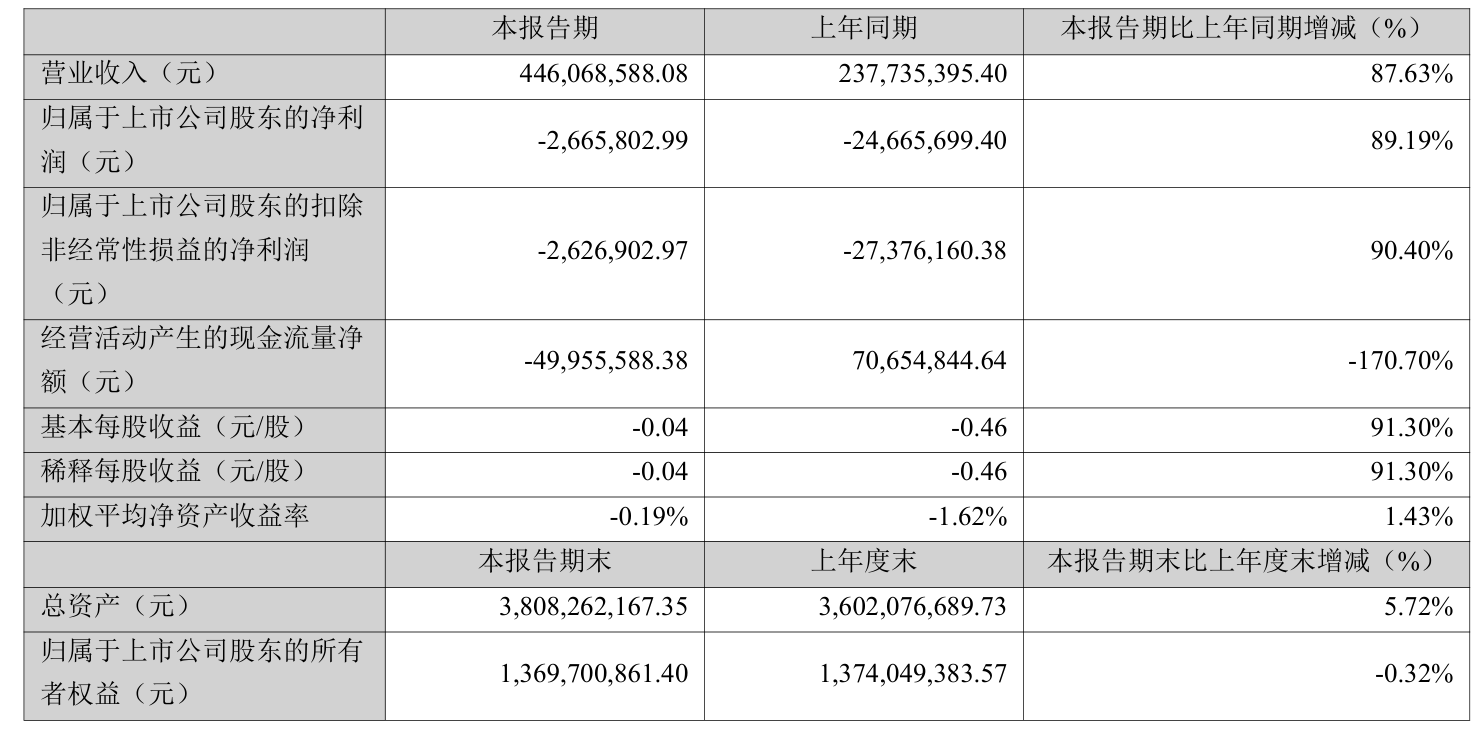 |  | 本报告期 | 上年同期 | 本报告期比上年同期增减（%） |
|---|---|---|---|
| 营业收入（元） | 446,068,588.08 | 237,735,395.40 | 87.63% |
| 归属于上市公司股东的净利润（元） | -2,665,802.99 | -24,665,699.40 | 89.19% |
| 归属于上市公司股东的扣除非经常性损益的净利润（元） | -2,626,902.97 | -27,376,160.38 | 90.40% |
| 经营活动产生的现金流量净额（元） | -49,955,588.38 | 70,654,844.64 | -170.70% |
| 基本每股收益（元/股） | -0.04 | -0.46 | 91.30% |
| 稀释每股收益（元/股） | -0.04 | -0.46 | 91.30% |
| 加权平均净资产收益率 | -0.19% | -1.62% | 1.43% |
|  | 本报告期末 | 上年度末 | 本报告期末比上年度末增减（%） |
| 总资产（元） | 3,808,262,167.35 | 3,602,076,689.73 | 5.72% |
| 归属于上市公司股东的所有者权益（元） | 1,369,700,861.40 | 1,374,049,383.57 | -0.32% |